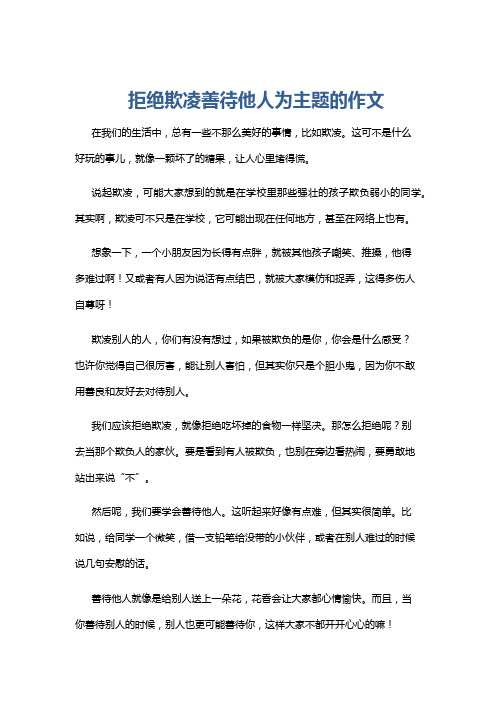 拒绝欺凌善待他人为主题的作文

在我们的生活中，总有一些不那么美好的事情，比如欺凌。这可不是什么好玩的事儿，就像一颗坏了的糖果，让人心里堵得慌。

说起欺凌，可能大家想到的就是在学校里那些强壮的孩子欺负弱小的同学。其实啊，欺凌可不只是在学校，它可能出现在任何地方，甚至在网络上也有。

想象一下，一个小朋友因为长得有点胖，就被其他孩子嘲笑、推搡，他得多难过啊！又或者有人因为说话有点结巴，就被大家模仿和捉弄，这得多伤人自尊呀！

欺凌别人的人，你们有没有想过，如果被欺负的是你，你会是什么感受？也许你觉得自己很厉害，能让别人害怕，但其实你只是个胆小鬼，因为你不敢用善良和友好去对待别人。

我们应该拒绝欺凌，就像拒绝吃坏掉的食物一样坚决。那怎么拒绝呢？别去当那个欺负人的家伙。要是看到有人被欺负，也别在旁边看热闹，要勇敢地站出来说“不”。

然后呢，我们要学会善待他人。这听起来好像有点难，但其实很简单。比如说，给同学一个微笑，借一支铅笔给没带的小伙伴，或者在别人难过的时候说几句安慰的话。

善待他人就像是给别人送上一朵花，花香会让大家都心情愉快。而且，当你善待别人的时候，别人也更可能善待你，这样大家不都开开心心的嘛！